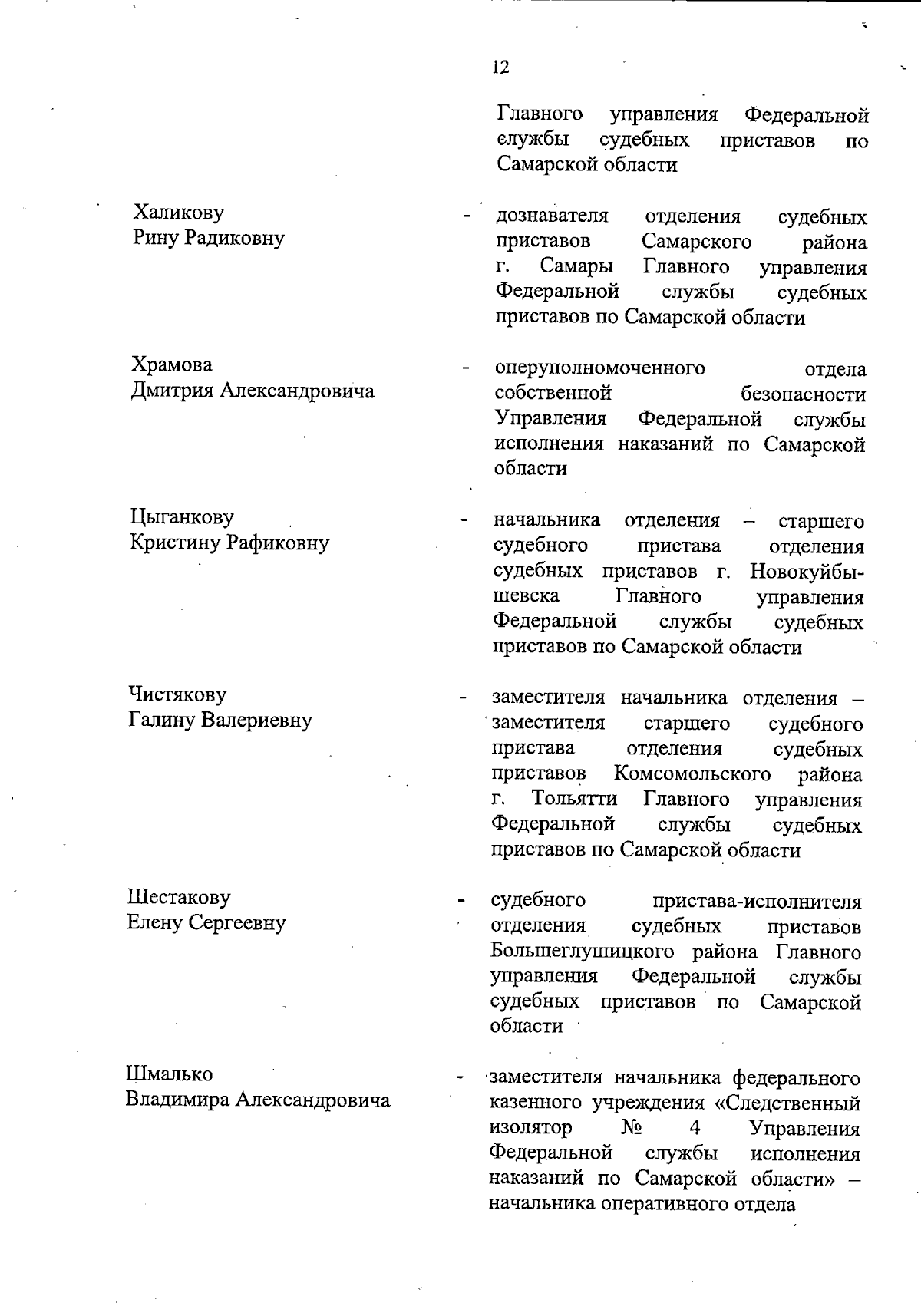 12

Главного управления Федеральной службы судебных приставов по Самарской области

Халикову Рину Радиковну - дознавателя отделения судебных приставов Самарского района г. Самары Главного управления Федеральной службы судебных приставов по Самарской области

Храмова Дмитрия Александровича - оперуполномоченного отдела собственной безопасности Управления Федеральной службы исполнения наказаний по Самарской области

Цыганкову Кристину Рафиковну - начальника отделения – старшего судебного пристава отделения судебных приставов г. Новокуйбышевска Главного управления Федеральной службы судебных приставов по Самарской области

Чистякову Галину Валериевну - заместителя начальника отделения – заместителя старшего судебного пристава отделения судебных приставов Комсомольского района г. Тольятти Главного управления Федеральной службы судебных приставов по Самарской области

Шестакову Елену Сергеевну - судебного пристава-исполнителя отделения судебных приставов Большеглушицкого района Главного управления Федеральной службы судебных приставов по Самарской области

Шмалько Владимира Александровича - заместителя начальника федерального казенного учреждения «Следственный изолятор № 4 Управления Федеральной службы исполнения наказаний по Самарской области» – начальника оперативного отдела